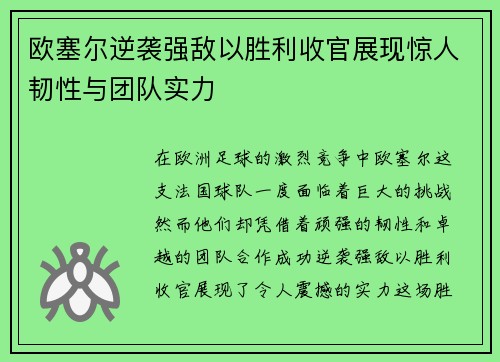 欧塞尔逆袭强敌以胜利收官展现惊人韧性与团队实力

在欧洲足球的激烈竞争中欧塞尔这支法国球队一度面临着巨大的挑战然而他们却凭借着顽强的韧性和卓越的团队合作成功逆袭强敌以胜利收官展现了令人震撼的实力这场胜